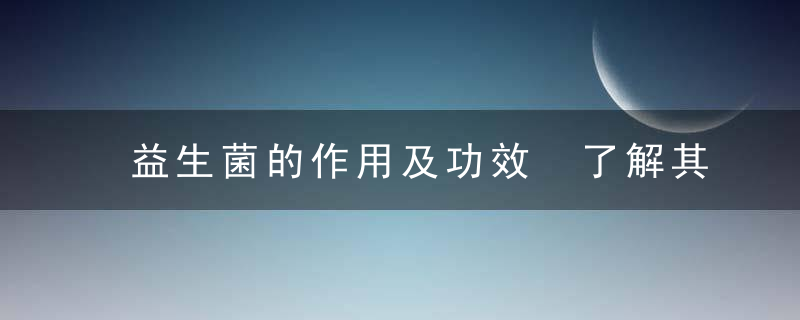 益生菌的作用及功效　了解其